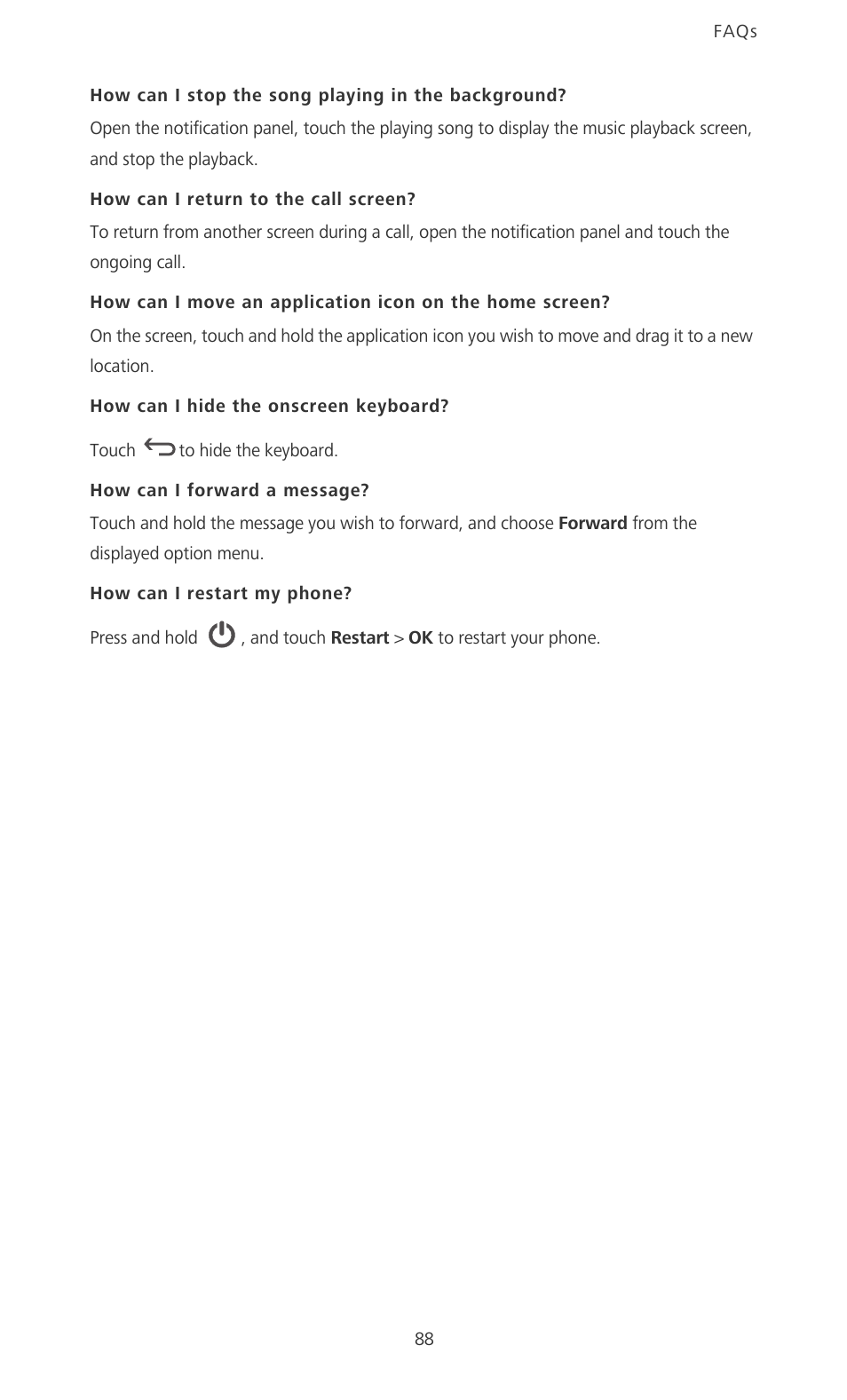 FAQs

How can I stop the song playing in the background?

Open the notification panel, touch the playing song to display the music playback screen, and stop the playback.

How can I return to the call screen?

To return from another screen during a call, open the notification panel and touch the ongoing call.

How can I move an application icon on the home screen?

On the screen, touch and hold the application icon you wish to move and drag it to a new location.

How can I hide the onscreen keyboard?

Touch to hide the keyboard.

How can I forward a message?

Touch and hold the message you wish to forward, and choose Forward from the displayed option menu.

How can I restart my phone?

Press and hold , and touch Restart > OK to restart your phone.

88